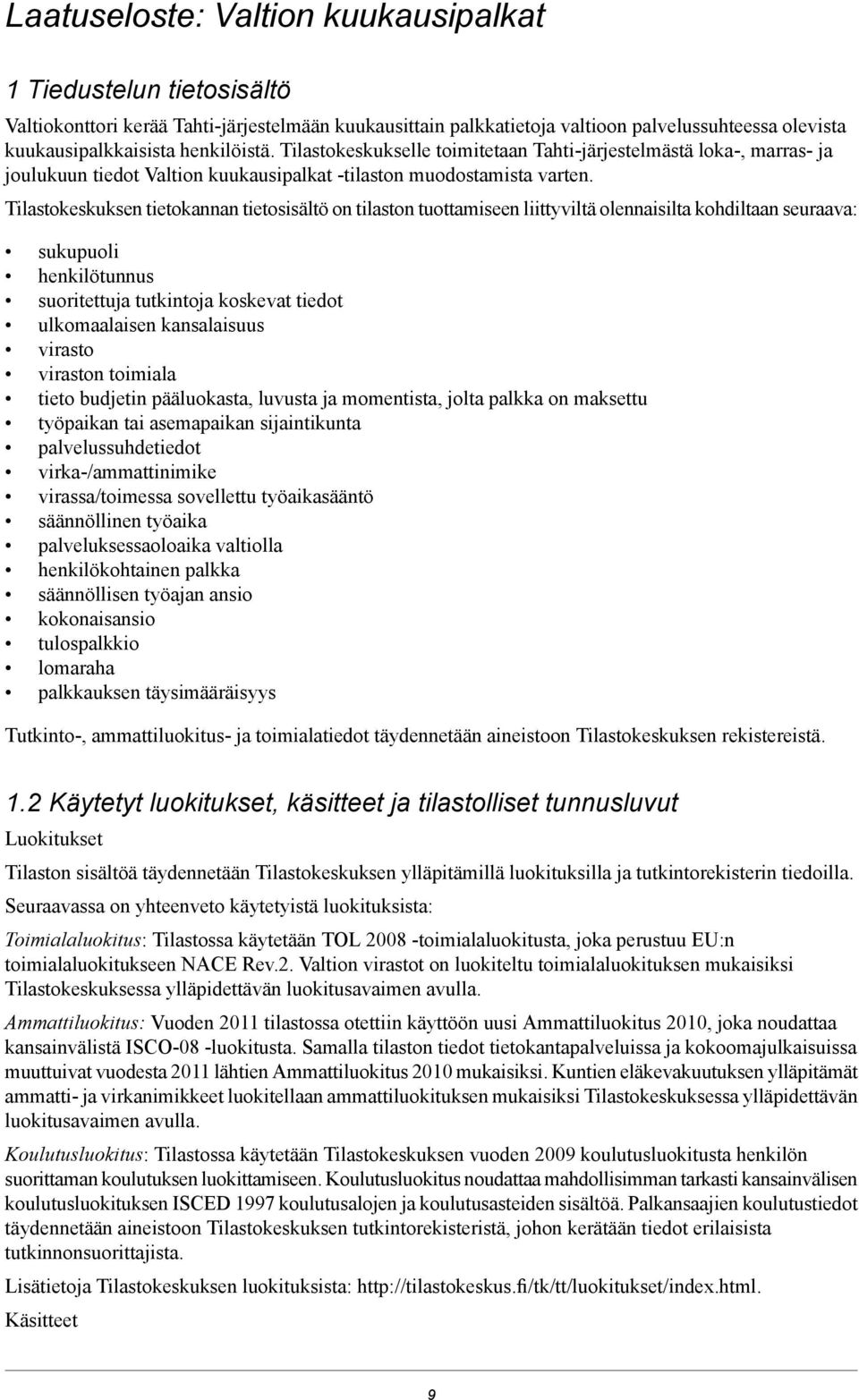 Laatuseloste: Valtion kuukausipalkat

1 Tiedustelun tietosisältö

Valtiokonttori kerää Tahti-järjestelmään kuukausittain palkkatietoja valtioon palvelussuhteessa olevista kuukausipalkkaisista henkilöistä. Tilastokeskukselle toimitetaan Tahti-järjestelmästä loka-, marras- ja joulukuun tiedot Valtion kuukausipalkat -tilaston muodostamista varten.

Tilastokeskuksen tietokannan tietosisältö on tilaston tuottamiseen liittyviltä olennaisilta kohdiltaan seuraava:

• sukupuoli
• henkilötunnus
• suoritettuja tutkintoja koskevat tiedot
• ulkomaalaisen kansalaisuus
• virasto
• viraston toimiala
• tieto budjetin pääluokasta, luvusta ja momentista, jolta palkka on maksettu
• työpaikan tai asemapaikan sijaintikunta
• palvelussuhdetiedot
• virka-/ammattinimike
• virassa/toimessa sovellettu työaikasääntö
• säännöllinen työaika
• palveluksessaoloaika valtiolla
• henkilökohtainen palkka
• säännöllisen työajan ansio
• kokonaisansio
• tulospalkkio
• lomaraha
• palkkauksen täysimääräisyys

Tutkinto-, ammattiluokitus- ja toimialatiedot täydennetään aineistoon Tilastokeskuksen rekistereistä.

1.2 Käytetyt luokitukset, käsitteet ja tilastolliset tunnusluvut

Luokitukset

Tilaston sisältöä täydennetään Tilastokeskuksen ylläpitämillä luokituksilla ja tutkintorekisterin tiedoilla.

Seuraavassa on yhteenveto käytetyistä luokituksista:

Toimialaluokitus: Tilastossa käytetään TOL 2008 -toimialaluokitusta, joka perustuu EU:n toimialaluokitukseen NACE Rev.2. Valtion virastot on luokiteltu toimialaluokituksen mukaisiksi Tilastokeskuksessa ylläpidettävän luokitusavaimen avulla.

Ammattiluokitus: Vuoden 2011 tilastossa otettiin käyttöön uusi Ammattiluokitus 2010, joka noudattaa kansainvälistä ISCO-08 -luokitusta. Samalla tilaston tiedot tietokantapalveluissa ja kokoomajulkaisuissa muuttuivat vuodesta 2011 lähtien Ammattiluokitus 2010 mukaisiksi. Kuntien eläkevakuutuksen ylläpitämät ammatti- ja virkanimikkeet luokitellaan ammattiluokituksen mukaisiksi Tilastokeskuksessa ylläpidettävän luokitusavaimen avulla.

Koulutusluokitus: Tilastossa käytetään Tilastokeskuksen vuoden 2009 koulutusluokitusta henkilön suorittaman koulutuksen luokittamiseen. Koulutusluokitus noudattaa mahdollisimman tarkasti kansainvälisen koulutusluokituksen ISCED 1997 koulutusalojen ja koulutusasteiden sisältöä. Palkansaajien koulutustiedot täydennetään aineistoon Tilastokeskuksen tutkintorekisteristä, johon kerätään tiedot erilaisista tutkinnonsuorittajista.

Lisätietoja Tilastokeskuksen luokituksista: http://tilastokeskus.fi/tk/tt/luokitukset/index.html.

Käsitteet

9